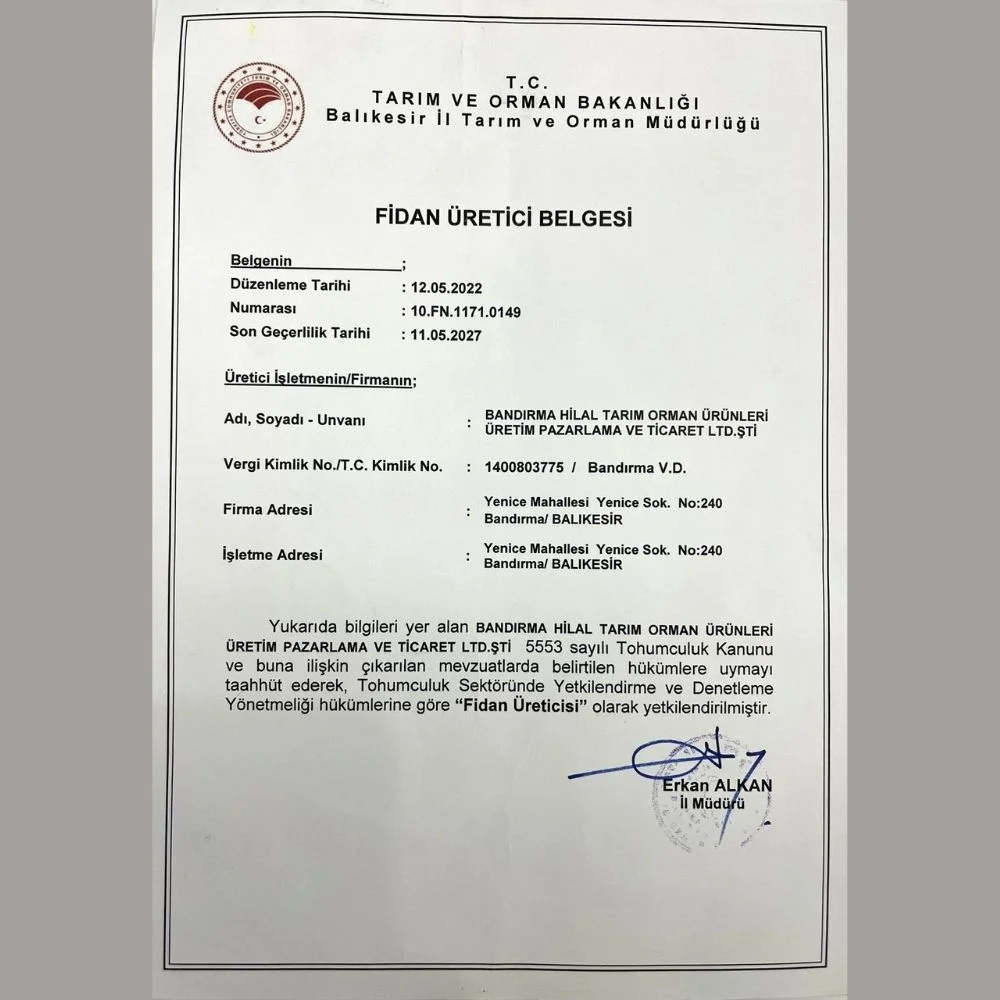 T.C.
TARIM VE ORMAN BAKANLIĞI
Balıkesir İl Tarım ve Orman Müdürlüğü

FİDAN ÜRETİCİ BELGESİ

Belgenin ;
Düzenleme Tarihi : 12.05.2022
Numarası : 10.FN.1171.0149
Son Geçerlilik Tarihi : 11.05.2027

Üretici İşletmenin/Firmanın;

Adı, Soyadı - Unvanı : BANDIRMA HİLAL TARIM ORMAN ÜRÜNLERİ ÜRETİM PAZARLAMA VE TİCARET LTD.ŞTİ

Vergi Kimlik No./T.C. Kimlik No. : 1400803775 / Bandırma V.D.

Firma Adresi : Yenice Mahallesi Yenice Sok. No:240 Bandırma/ BALIKESİR

İşletme Adresi : Yenice Mahallesi Yenice Sok. No:240 Bandırma/ BALIKESİR

Yukarıda bilgileri yer alan BANDIRMA HİLAL TARIM ORMAN ÜRÜNLERİ ÜRETİM PAZARLAMA VE TİCARET LTD.ŞTİ 5553 sayılı Tohumculuk Kanunu ve buna ilişkin çıkarılan mevzuatlarda belirtilen hükümlere uymayı taahhüt ederek, Tohumculuk Sektöründe Yetkilendirme ve Denetleme Yönetmeliği hükümlerine göre "Fidan Üreticisi" olarak yetkilendirilmiştir.

Erkan ALKAN
İl Müdürü